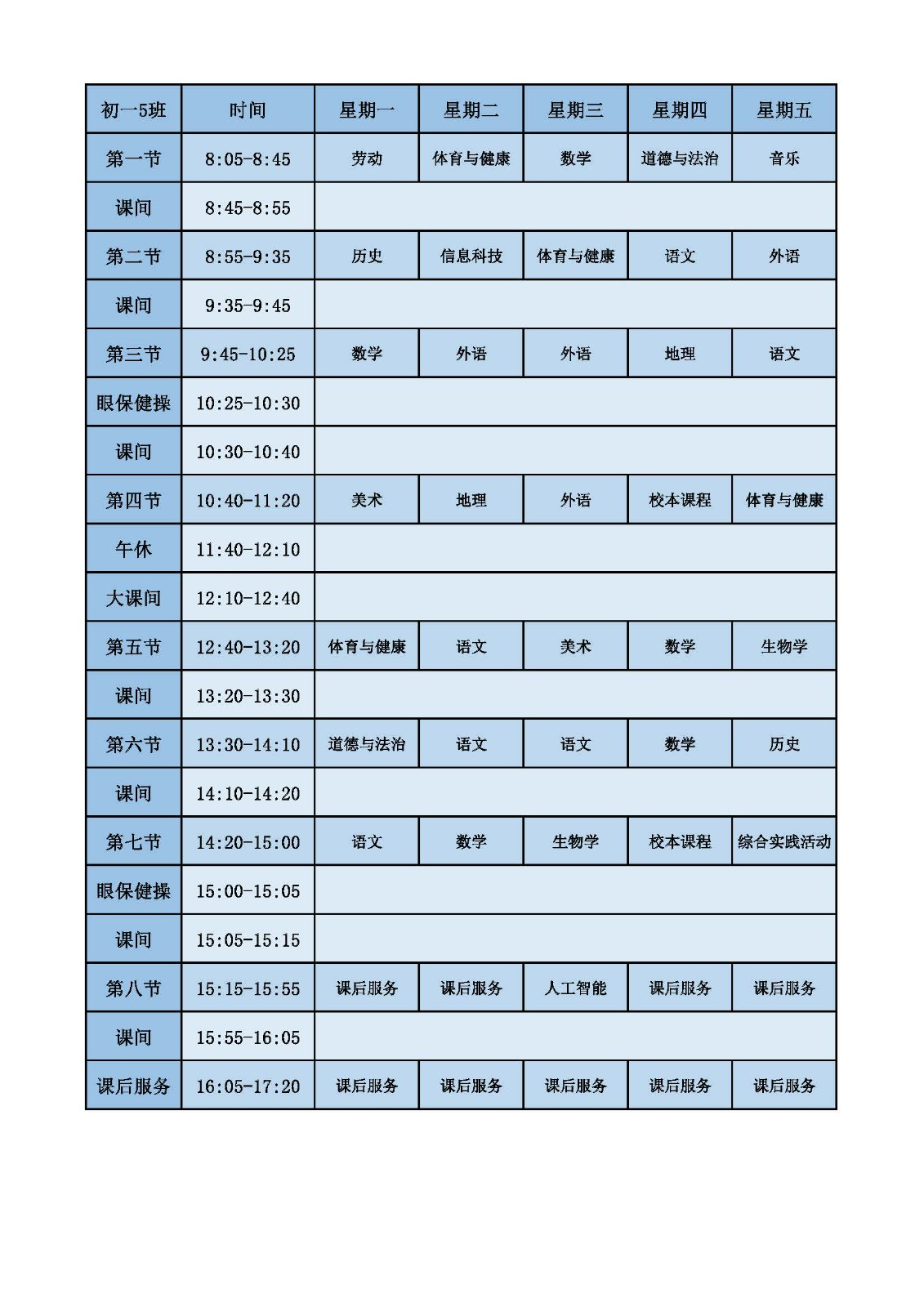 | 初一5班 | 时间 | 星期一 | 星期二 | 星期三 | 星期四 | 星期五 |
|---|---|---|---|---|---|---|
| 第一节 | 8:05-8:45 | 劳动 | 体育与健康 | 数学 | 道德与法治 | 音乐 |
| 课间 | 8:45-8:55 | | | | | |
| 第二节 | 8:55-9:35 | 历史 | 信息科技 | 体育与健康 | 语文 | 外语 |
| 课间 | 9:35-9:45 | | | | | |
| 第三节 | 9:45-10:25 | 数学 | 外语 | 外语 | 地理 | 语文 |
| 眼保健操 | 10:25-10:30 | | | | | |
| 课间 | 10:30-10:40 | | | | | |
| 第四节 | 10:40-11:20 | 美术 | 地理 | 外语 | 校本课程 | 体育与健康 |
| 午休 | 11:40-12:10 | | | | | |
| 大课间 | 12:10-12:40 | | | | | |
| 第五节 | 12:40-13:20 | 体育与健康 | 语文 | 美术 | 数学 | 生物学 |
| 课间 | 13:20-13:30 | | | | | |
| 第六节 | 13:30-14:10 | 道德与法治 | 语文 | 语文 | 数学 | 历史 |
| 课间 | 14:10-14:20 | | | | | |
| 第七节 | 14:20-15:00 | 语文 | 数学 | 生物学 | 校本课程 | 综合实践活动 |
| 眼保健操 | 15:00-15:05 | | | | | |
| 课间 | 15:05-15:15 | | | | | |
| 第八节 | 15:15-15:55 | 课后服务 | 课后服务 | 人工智能 | 课后服务 | 课后服务 |
| 课间 | 15:55-16:05 | | | | | |
| 课后服务 | 16:05-17:20 | 课后服务 | 课后服务 | 课后服务 | 课后服务 | 课后服务 |